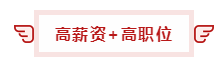 高薪资+高职位